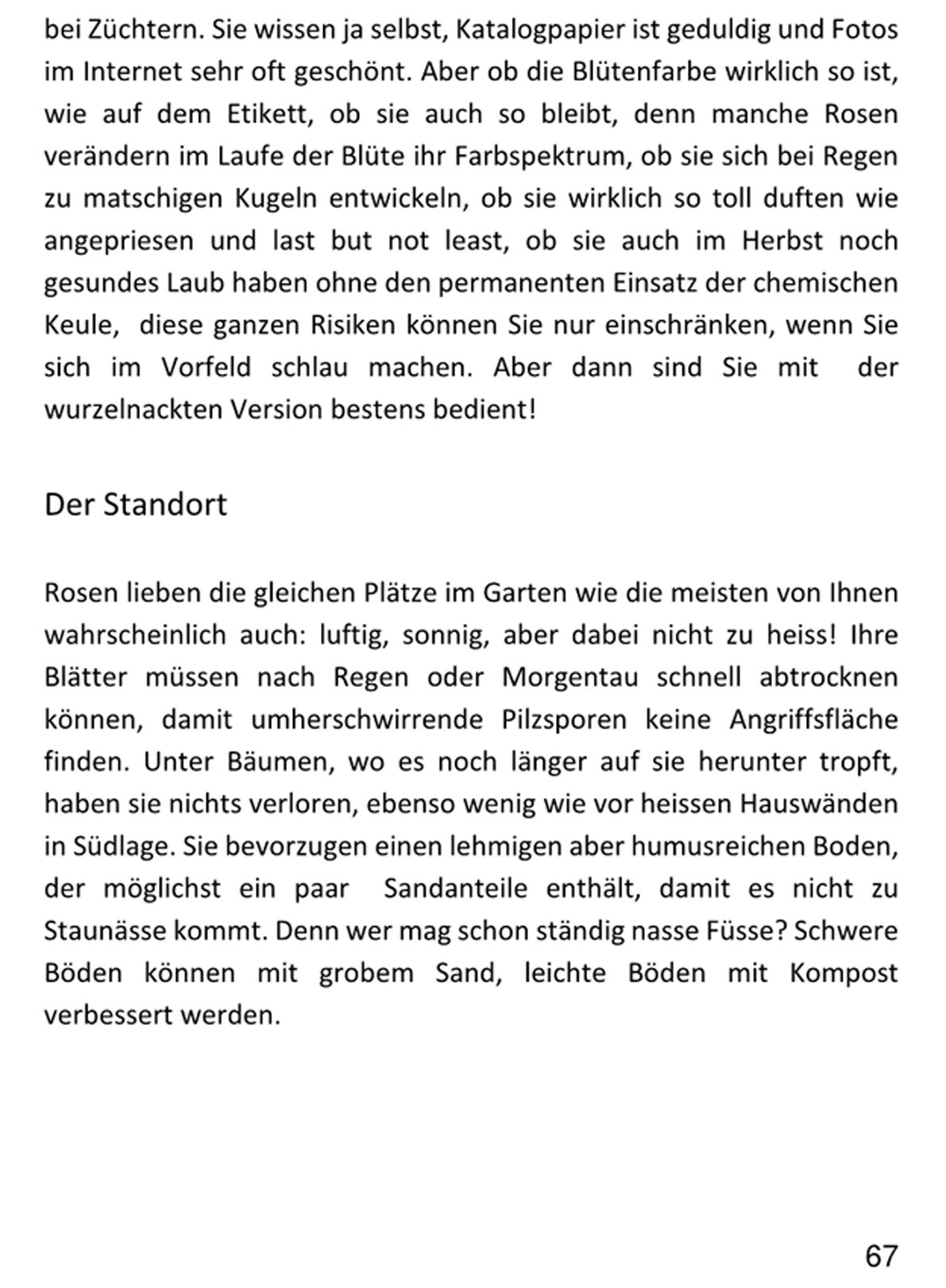 bei Züchtern. Sie wissen ja selbst, Katalogpapier ist geduldig und Fotos im Internet sehr oft geschönt. Aber ob die Blütenfarbe wirklich so ist, wie auf dem Etikett, ob sie auch so bleibt, denn manche Rosen verändern im Laufe der Blüte ihr Farbspektrum, ob sie sich bei Regen zu matschigen Kugeln entwickeln, ob sie wirklich so toll duften wie angepriesen und last but not least, ob sie auch im Herbst noch gesundes Laub haben ohne den permanenten Einsatz der chemischen Keule, diese ganzen Risiken können Sie nur einschränken, wenn Sie sich im Vorfeld schlau machen. Aber dann sind Sie mit der wurzelnackten Version bestens bedient!

Der Standort

Rosen lieben die gleichen Plätze im Garten wie die meisten von Ihnen wahrscheinlich auch: luftig, sonnig, aber dabei nicht zu heiss! Ihre Blätter müssen nach Regen oder Morgentau schnell abtrocknen können, damit umherschwirrende Pilzsporen keine Angriffsfläche finden. Unter Bäumen, wo es noch länger auf sie herunter tropft, haben sie nichts verloren, ebenso wenig wie vor heissen Hauswänden in Südlage. Sie bevorzugen einen lehmigen aber humusreichen Boden, der möglichst ein paar Sandanteile enthält, damit es nicht zu Staunässe kommt. Denn wer mag schon ständig nasse Füsse? Schwere Böden können mit grobem Sand, leichte Böden mit Kompost verbessert werden.

67